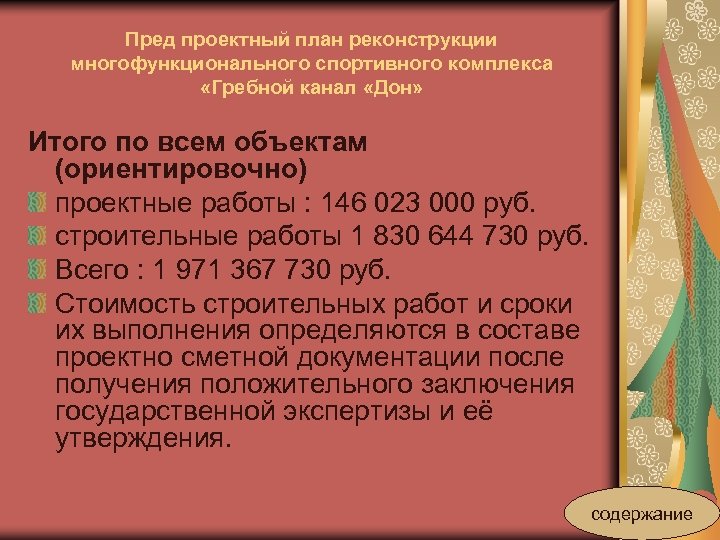 Пред проектный план реконструкции многофункционального спортивного комплекса «Гребной канал «Дон»

Итого по всем объектам (ориентировочно)

проектные работы : 146 023 000 руб.

строительные работы 1 830 644 730 руб.

Всего : 1 971 367 730 руб.

Стоимость строительных работ и сроки их выполнения определяются в составе проектно сметной документации после получения положительного заключения государственной экспертизы и её утверждения.

содержание